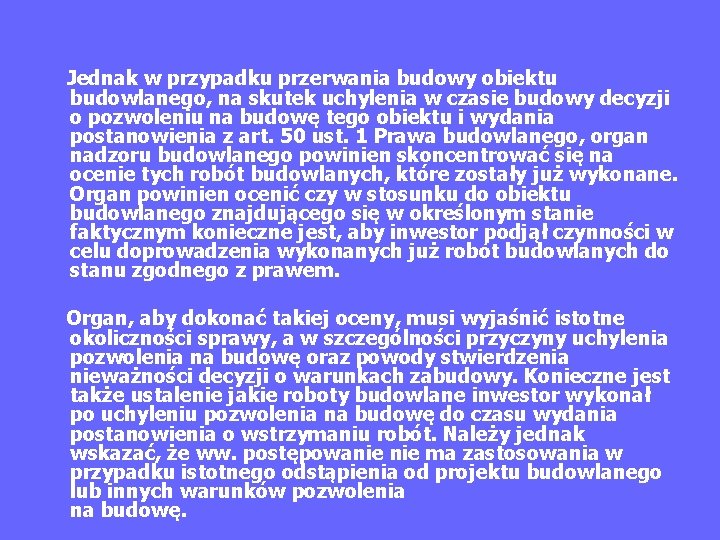 Jednak w przypadku przerwania budowy obiektu budowlanego, na skutek uchylenia w czasie budowy decyzji o pozwoleniu na budowę tego obiektu i wydania postanowienia z art. 50 ust. 1 Prawa budowlanego, organ nadzoru budowlanego powinien skoncentrować się na ocenie tych robót budowlanych, które zostały już wykonane. Organ powinien ocenić czy w stosunku do obiektu budowlanego znajdującego się w określonym stanie faktycznym konieczne jest, aby inwestor podjął czynności w celu doprowadzenia wykonanych już robót budowlanych do stanu zgodnego z prawem.

Organ, aby dokonać takiej oceny, musi wyjaśnić istotne okoliczności sprawy, a w szczególności przyczyny uchylenia pozwolenia na budowę oraz powody stwierdzenia nieważności decyzji o warunkach zabudowy. Konieczne jest także ustalenie jakie roboty budowlane inwestor wykonał po uchyleniu pozwolenia na budowę do czasu wydania postanowienia o wstrzymaniu robót. Należy jednak wskazać, że ww. postępowanie nie ma zastosowania w przypadku istotnego odstąpienia od projektu budowlanego lub innych warunków pozwolenia na budowę.